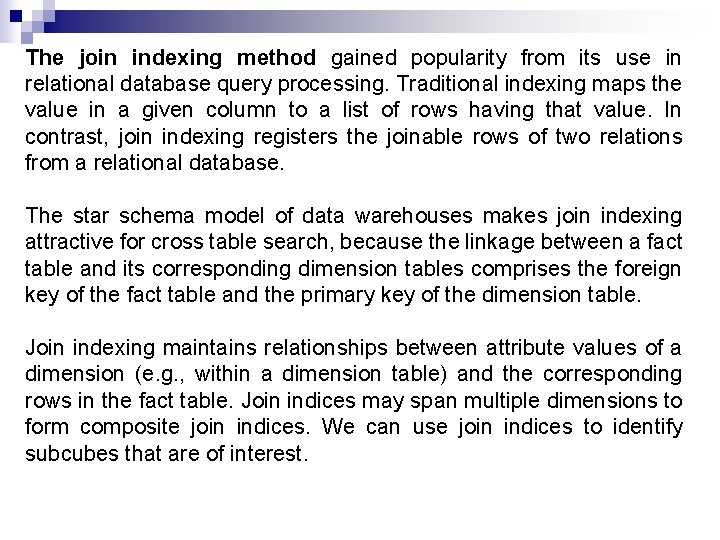 The join indexing method gained popularity from its use in relational database query processing. Traditional indexing maps the value in a given column to a list of rows having that value. In contrast, join indexing registers the joinable rows of two relations from a relational database.

The star schema model of data warehouses makes join indexing attractive for cross table search, because the linkage between a fact table and its corresponding dimension tables comprises the foreign key of the fact table and the primary key of the dimension table.

Join indexing maintains relationships between attribute values of a dimension (e.g., within a dimension table) and the corresponding rows in the fact table. Join indices may span multiple dimensions to form composite join indices. We can use join indices to identify subcubes that are of interest.